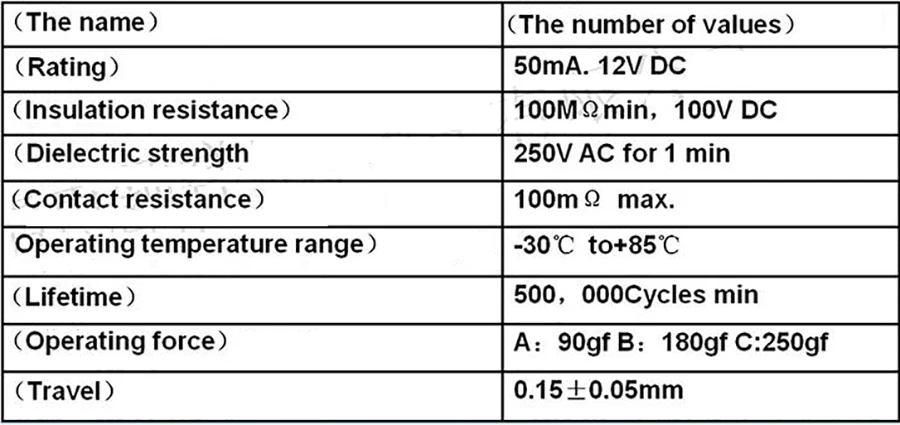 | （The name） | （The number of values） |
|---|---|
| （Rating） | 50mA. 12V DC |
| （Insulation resistance） | 100MΩmin，100V DC |
| （Dielectric strength | 250V AC for 1 min |
| （Contact resistance） | 100mΩ  max. |
| Operating temperature range） | -30℃ to+85℃ |
| （Lifetime） | 500，000Cycles min |
| （Operating force） | A：90gf B：180gf C:250gf |
| （Travel） | 0.15±0.05mm |